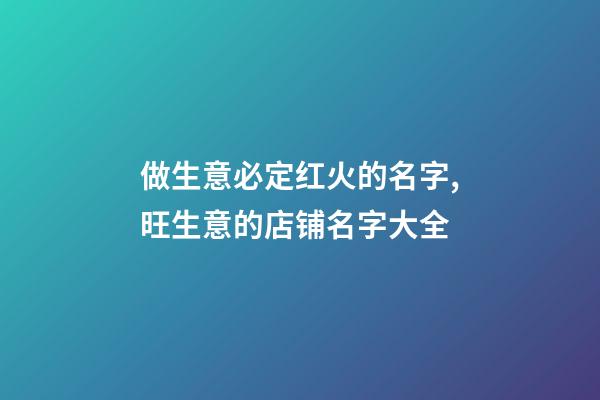 做生意必定红火的名字,
旺生意的店铺名字大全